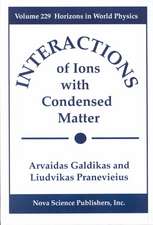 Volume 229 Horizons in World Physics

INTERACTIONS
of Ions
with
Condensed
Matter

Arvaidas Galdikas and
Liudvikas Pranevieius

Nova Science Publishers, Inc.